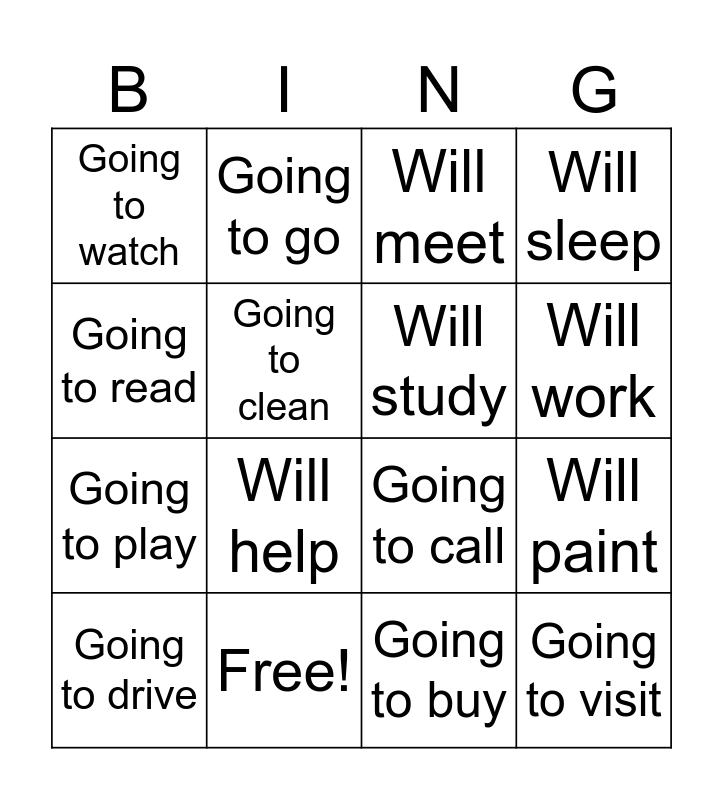 | B | I | N | G |
|---|---|---|---|
| Going to watch | Going to go | Will meet | Will sleep |
| Going to read | Going to clean | Will study | Will work |
| Going to play | Will help | Going to call | Will paint |
| Going to drive | Free! | Going to buy | Going to visit |